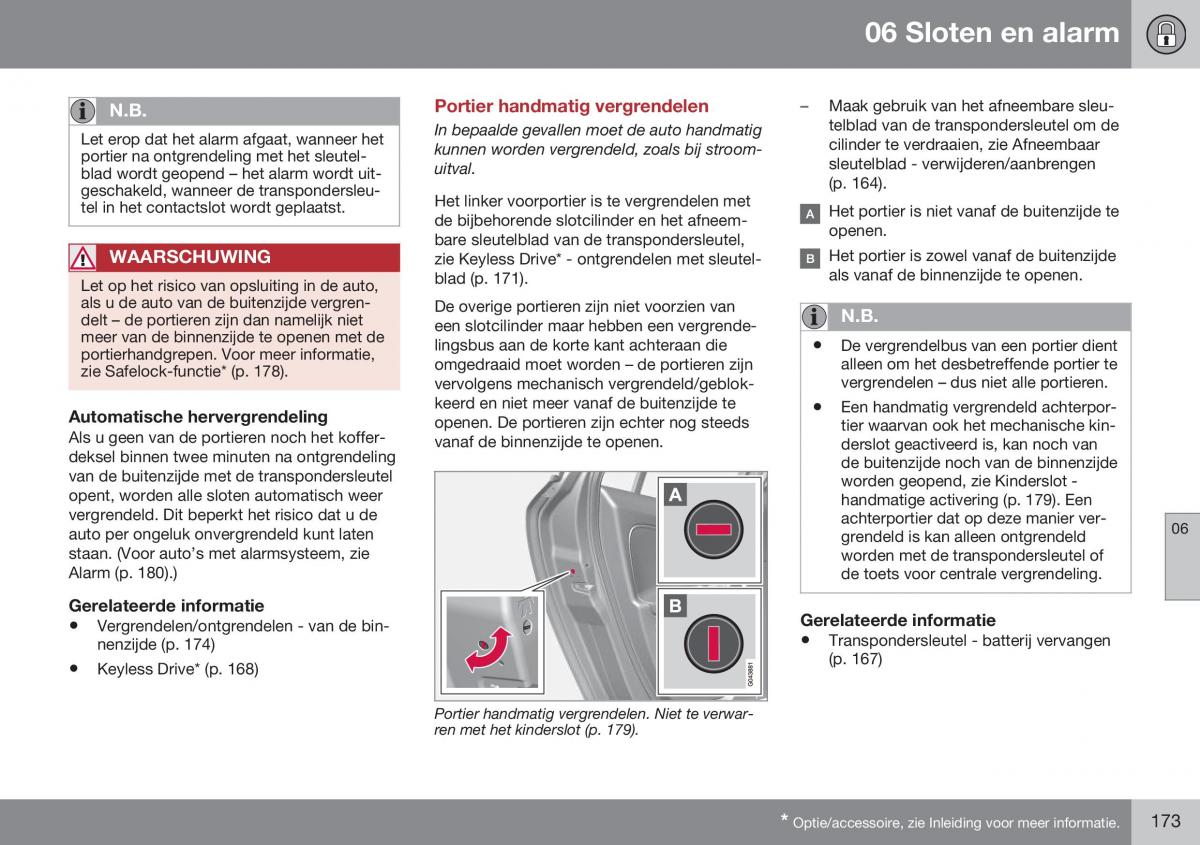 06 Sloten en alarm

N.B.

Let erop dat het alarm afgaat, wanneer het portier na ontgrendeling met het sleutelblad wordt geopend – het alarm wordt uitgeschakeld, wanneer de transpondersleutel in het contactslot wordt geplaatst.

WAARSCHUWING

Let op het risico van opsluiting in de auto, als u de auto van de buitenzijde vergrendelt – de portieren zijn dan namelijk niet meer van de binnenzijde te openen met de portierhandgrepen. Voor meer informatie, zie Safelock-functie* (p. 178).

Automatische hervergrendeling

Als u geen van de portieren noch het kofferdeksel binnen twee minuten na ontgrendeling van de buitenzijde met de transpondersleutel opent, worden alle sloten automatisch weer vergrendeld. Dit beperkt het risico dat u de auto per ongeluk onvergrendeld kunt laten staan. (Voor auto's met alarmsysteem, zie Alarm (p. 180).)

Gerelateerde informatie

• Vergrendelen/ontgrendelen - van de binnenzijde (p. 174)

• Keyless Drive* (p. 168)

Portier handmatig vergrendelen

In bepaalde gevallen moet de auto handmatig kunnen worden vergrendeld, zoals bij stroomuitval.

Het linker voorportier is te vergrendelen met de bijbehorende slotcilinder en het afneembare sleutelblad van de transpondersleutel, zie Keyless Drive* - ontgrendelen met sleutelblad (p. 171).

De overige portieren zijn niet voorzien van een slotcilinder maar hebben een vergrendelingsbus aan de korte kant achteraan die omgedraaid moet worden – de portieren zijn vervolgens mechanisch vergrendeld/geblokkeerd en niet meer vanaf de buitenzijde te openen. De portieren zijn echter nog steeds vanaf de binnenzijde te openen.

A

B

G043881

Portier handmatig vergrendelen. Niet te verwarren met het kinderslot (p. 179).

– Maak gebruik van het afneembare sleutelblad van de transpondersleutel om de cilinder te verdraaien, zie Afneembaar sleutelblad - verwijderen/aanbrengen (p. 164).

A Het portier is niet vanaf de buitenzijde te openen.

B Het portier is zowel vanaf de buitenzijde als vanaf de binnenzijde te openen.

N.B.

• De vergrendelbus van een portier dient alleen om het desbetreffende portier te vergrendelen – dus niet alle portieren.

• Een handmatig vergrendeld achterportier waarvan ook het mechanische kinderslot geactiveerd is, kan noch van de buitenzijde noch van de binnenzijde worden geopend, zie Kinderslot - handmatige activering (p. 179). Een achterportier dat op deze manier vergrendeld is kan alleen ontgrendeld worden met de transpondersleutel of de toets voor centrale vergrendeling.

Gerelateerde informatie

• Transpondersleutel - batterij vervangen (p. 167)

06

* Optie/accessoire, zie Inleiding voor meer informatie.

173